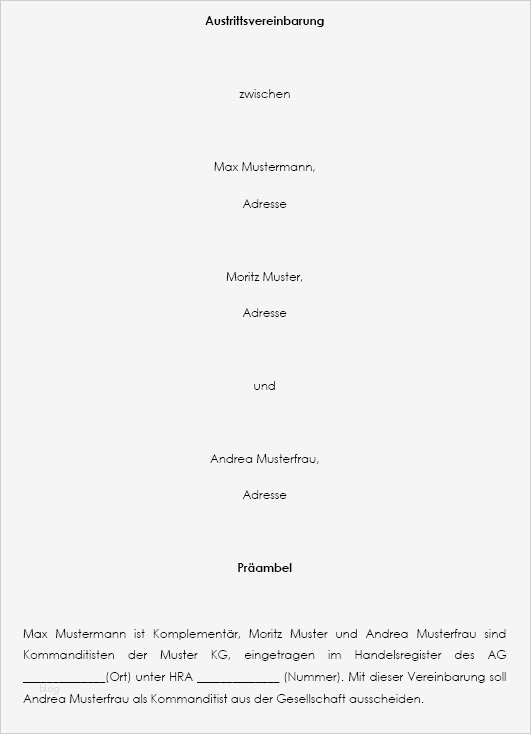 Austrittsvereinbarung

zwischen

Max Mustermann,

Adresse

Moritz Muster,

Adresse

und

Andrea Musterfrau,

Adresse

Präambel

Max Mustermann ist Komplementär, Moritz Muster und Andrea Musterfrau sind Kommanditisten der Muster KG, eingetragen im Handelsregister des AG ____(Ort) unter HRA ____ (Nummer). Mit dieser Vereinbarung soll Andrea Musterfrau als Kommanditist aus der Gesellschaft ausscheiden.

blog